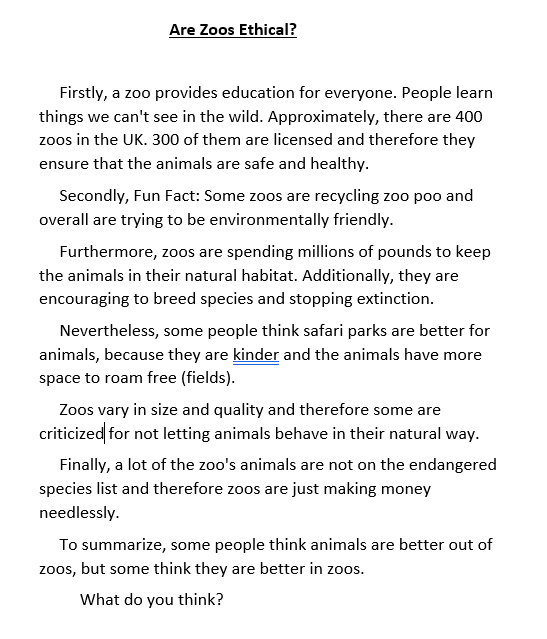 Are Zoos Ethical?

Firstly, a zoo provides education for everyone. People learn things we can't see in the wild. Approximately, there are 400 zoos in the UK. 300 of them are licensed and therefore they ensure that the animals are safe and healthy.

Secondly, Fun Fact: Some zoos are recycling zoo poo and overall are trying to be environmentally friendly.

Furthermore, zoos are spending millions of pounds to keep the animals in their natural habitat. Additionally, they are encouraging to breed species and stopping extinction.

Nevertheless, some people think safari parks are better for animals, because they are kinder and the animals have more space to roam free (fields).

Zoos vary in size and quality and therefore some are criticized for not letting animals behave in their natural way.

Finally, a lot of the zoo's animals are not on the endangered species list and therefore zoos are just making money needlessly.

To summarize, some people think animals are better out of zoos, but some think they are better in zoos.

What do you think?